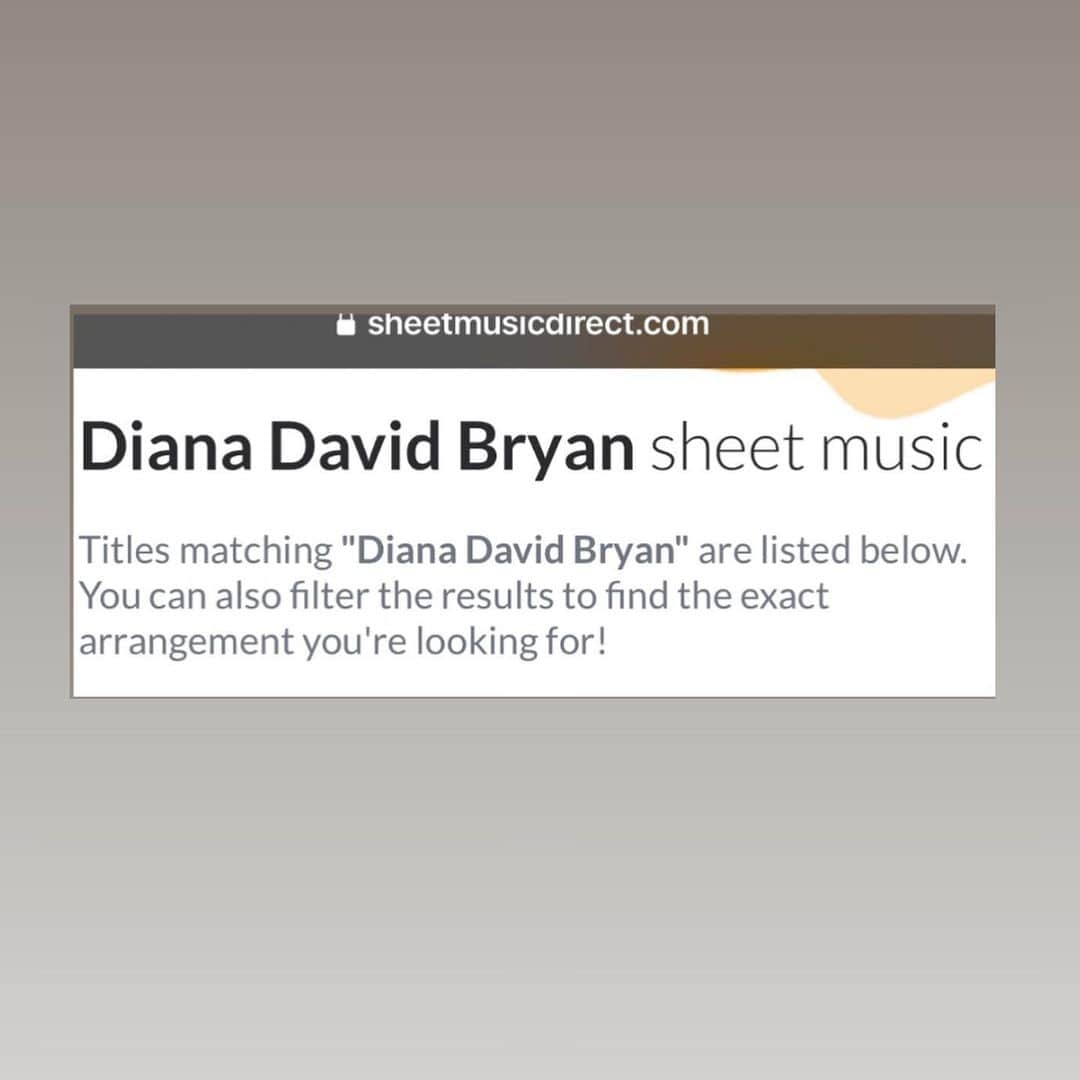 sheetmusicdirect.com

Diana David Bryan sheet music

Titles matching "Diana David Bryan" are listed below. You can also filter the results to find the exact arrangement you're looking for!